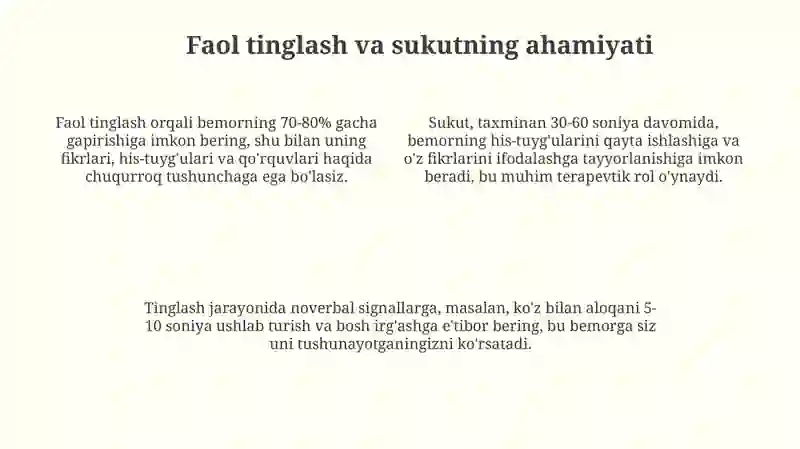 Faol tinglash va sukutning ahamiyati

Faol tinglash orqali bemorning 70-80% gacha gapirishiga imkon bering, shu bilan uning fikrlari, his-tuyg'ulari va qo'rquvlari haqida chuqurroq tushunchaga ega bo'lasiz.

Sukut, taxminan 30-60 soniya davomida, bemorning his-tuyg'ularini qayta ishlashiga va o'z fikrlarini ifodalashga tayyorlanishiga imkon beradi, bu muhim terapevtik rol o'ynaydi.

Tinglash jarayonida noverbal signallarga, masalan, ko'z bilan aloqani 5-10 soniya ushlab turish va bosh irg'ashga e'tibor bering, bu bemorga siz uni tushunayotganingizni ko'rsatadi.